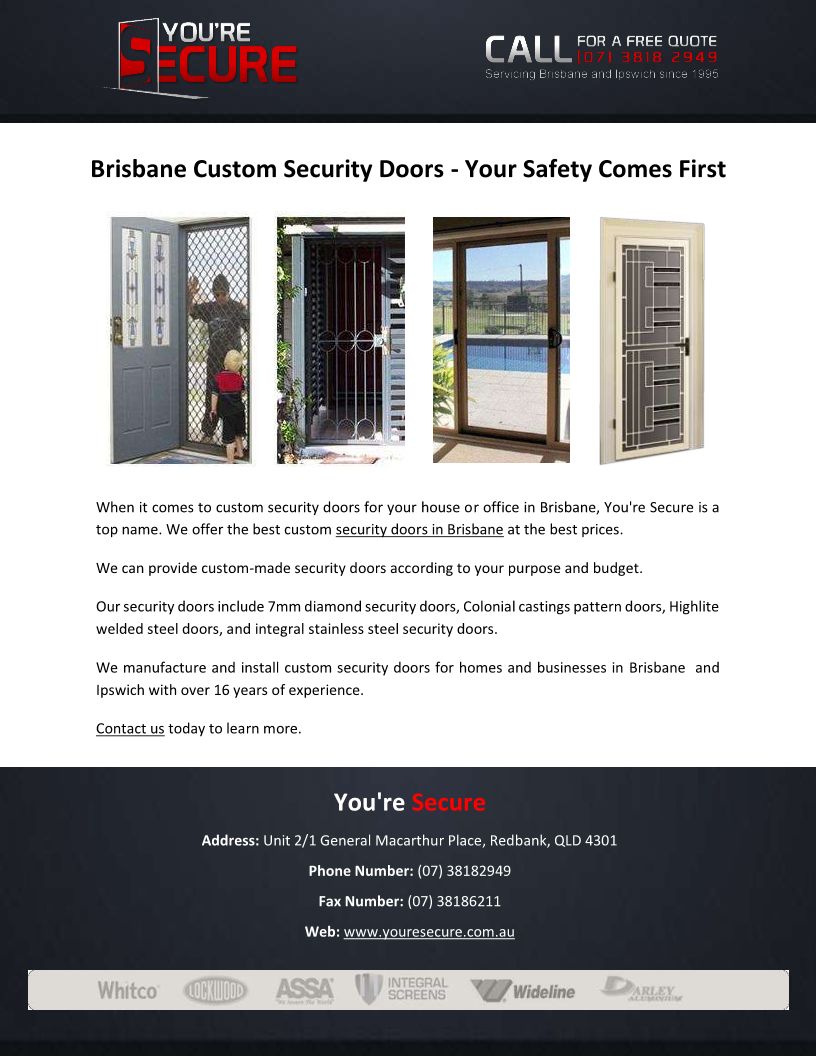 YOU'RE SECURE

CALL FOR A FREE QUOTE (07) 3818 2949
Servicing Brisbane and Ipswich since 1995

Brisbane Custom Security Doors - Your Safety Comes First

When it comes to custom security doors for your house or office in Brisbane, You're Secure is a top name. We offer the best custom security doors in Brisbane at the best prices.

We can provide custom-made security doors according to your purpose and budget.

Our security doors include 7mm diamond security doors, Colonial castings pattern doors, Highlite welded steel doors, and integral stainless steel security doors.

We manufacture and install custom security doors for homes and businesses in Brisbane and Ipswich with over 16 years of experience.

Contact us today to learn more.

You're Secure

Address: Unit 2/1 General Macarthur Place, Redbank, QLD 4301

Phone Number: (07) 38182949

Fax Number: (07) 38186211

Web: www.youresecure.com.au

Whitco LOCKWOOD ASSA INTEGRAL SCREENS Wideline DARLEY ALUMINIUM